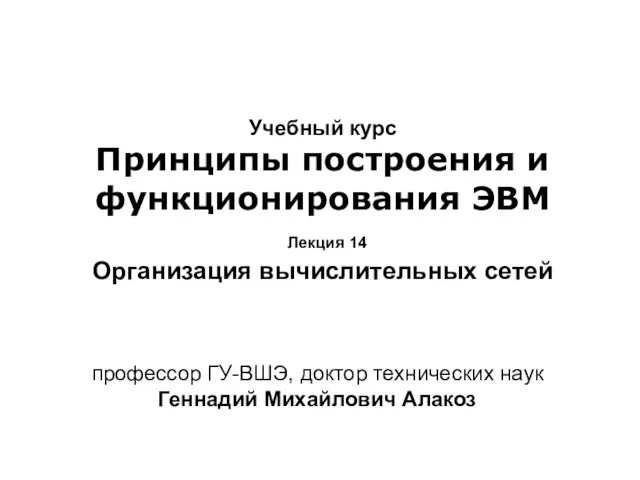 Учебный курс
Принципы построения и функционирования ЭВМ

Лекция 14

Организация вычислительных сетей

профессор ГУ-ВШЭ, доктор технических наук
Геннадий Михайлович Алакоз